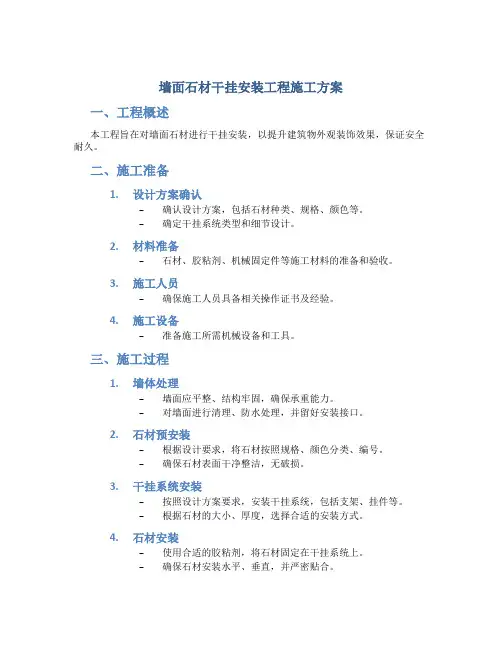 墙面石材干挂安装工程施工方案

一、工程概述

本工程旨在对墙面石材进行干挂安装，以提升建筑物外观装饰效果，保证安全耐久。

二、施工准备

1. 设计方案确认
– 确认设计方案，包括石材种类、规格、颜色等。
– 确定干挂系统类型和细节设计。

2. 材料准备
– 石材、胶粘剂、机械固定件等施工材料的准备和验收。

3. 施工人员
– 确保施工人员具备相关操作证书及经验。

4. 施工设备
– 准备施工所需机械设备和工具。

三、施工过程

1. 墙体处理
– 墙面应平整、结构牢固，确保承重能力。
– 对墙面进行清理、防水处理，并留好安装接口。

2. 石材预安装
– 根据设计要求，将石材按照规格、颜色分类、编号。
– 确保石材表面干净整洁，无破损。

3. 干挂系统安装
– 按照设计方案要求，安装干挂系统，包括支架、挂件等。
– 根据石材的大小、厚度，选择合适的安装方式。

4. 石材安装
– 使用合适的胶粘剂，将石材固定在干挂系统上。
– 确保石材安装水平、垂直，并严密贴合。